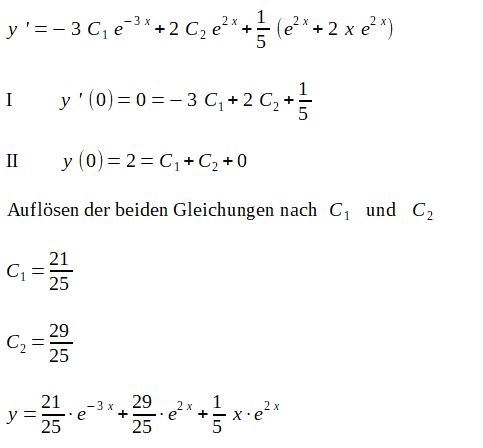 $y' = -3 C_1 e^{-3x} + 2 C_2 e^{2x} + \frac{1}{5} (e^{2x} + 2 x e^{2x})$

I $y'(0) = 0 = -3 C_1 + 2 C_2 + \frac{1}{5}$

II $y(0) = 2 = C_1 + C_2 + 0$

Auflösen der beiden Gleichungen nach $C_1$ und $C_2$

$C_1 = \frac{21}{25}$

$C_2 = \frac{29}{25}$

$y = \frac{21}{25} \cdot e^{-3x} + \frac{29}{25} \cdot e^{2x} + \frac{1}{5} x \cdot e^{2x}$